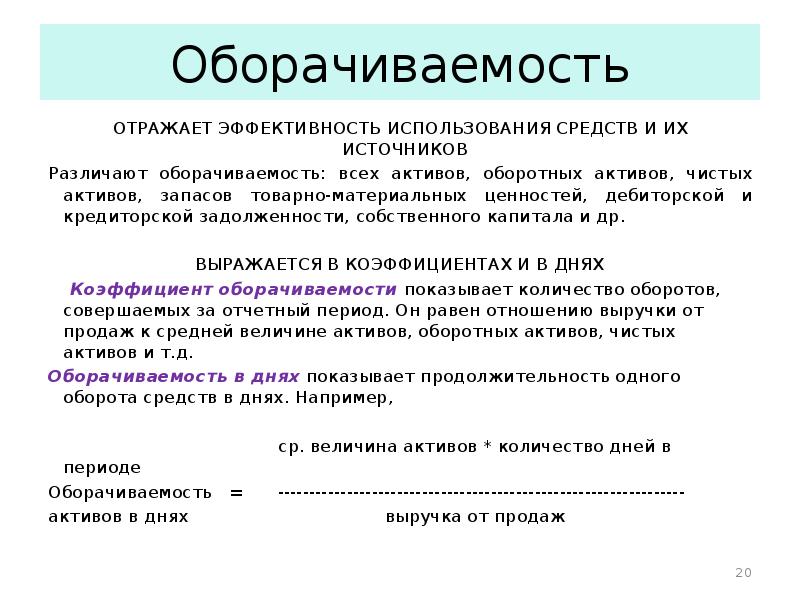 Оборачиваемость

ОТРАЖАЕТ ЭФФЕКТИВНОСТЬ ИСПОЛЬЗОВАНИЯ СРЕДСТВ И ИХ ИСТОЧНИКОВ

Различают оборачиваемость: всех активов, оборотных активов, чистых активов, запасов товарно-материальных ценностей, дебиторской и кредиторской задолженности, собственного капитала и др.

ВЫРАЖАЕТСЯ В КОЭФФИЦИЕНТАХ И В ДНЯХ

Коэффициент оборачиваемости показывает количество оборотов, совершаемых за отчетный период. Он равен отношению выручки от продаж к средней величине активов, оборотных активов, чистых активов и т.д.

Оборачиваемость в днях показывает продолжительность одного оборота средств в днях. Например,

ср. величина активов * количество дней в периоде

Оборачиваемость = ----------------------------------------------------------------

активов в днях выручка от продаж

20